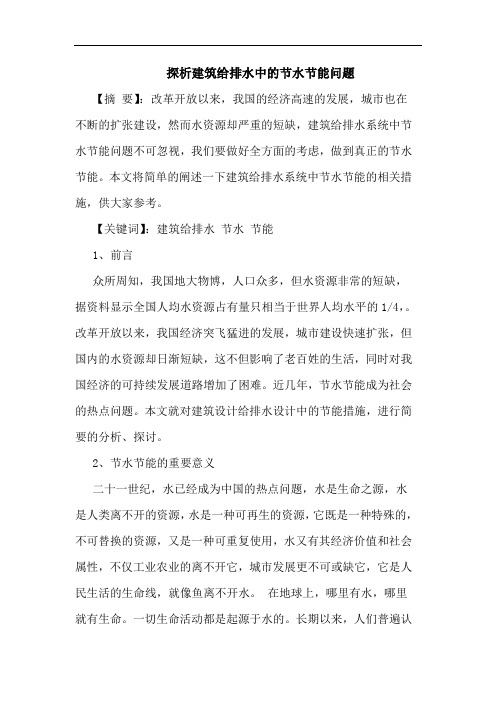 探析建筑给排水中的节水节能问题

【摘 要】：改革开放以来，我国的经济高速的发展，城市也在不断的扩张建设，然而水资源却严重的短缺，建筑给排水系统中节水节能问题不可忽视，我们要做好全方面的考虑，做到真正的节水节能。本文将简单的阐述一下建筑给排水系统中节水节能的相关措施，供大家参考。

【关键词】：建筑给排水 节水 节能

1、前言

众所周知，我国地大物博，人口众多，但水资源非常的短缺，据资料显示全国人均水资源占有量只相当于世界人均水平的 1/4，。改革开放以来，我国经济突飞猛进的发展，城市建设快速扩张，但国内的水资源却日渐短缺，这不但影响了老百姓的生活，同时对我国经济的可持续发展道路增加了困难。近几年，节水节能成为社会的热点问题。本文就对建筑设计给排水设计中的节能措施，进行简要的分析、探讨。

2、节水节能的重要意义

二十一世纪，水已经成为中国的热点问题，水是生命之源，水是人类离不开的资源，水是一种可再生的资源，它既是一种特殊的，不可替换的资源，又是一种可重复使用，水又有其经济价值和社会属性，不仅工业农业的离不开它，城市发展更不可或缺它，它是人民生活的生命线，就像鱼离不开水。 在地球上，哪里有水，哪里就有生命。一切生命活动都是起源于水的。长期以来，人们普遍认